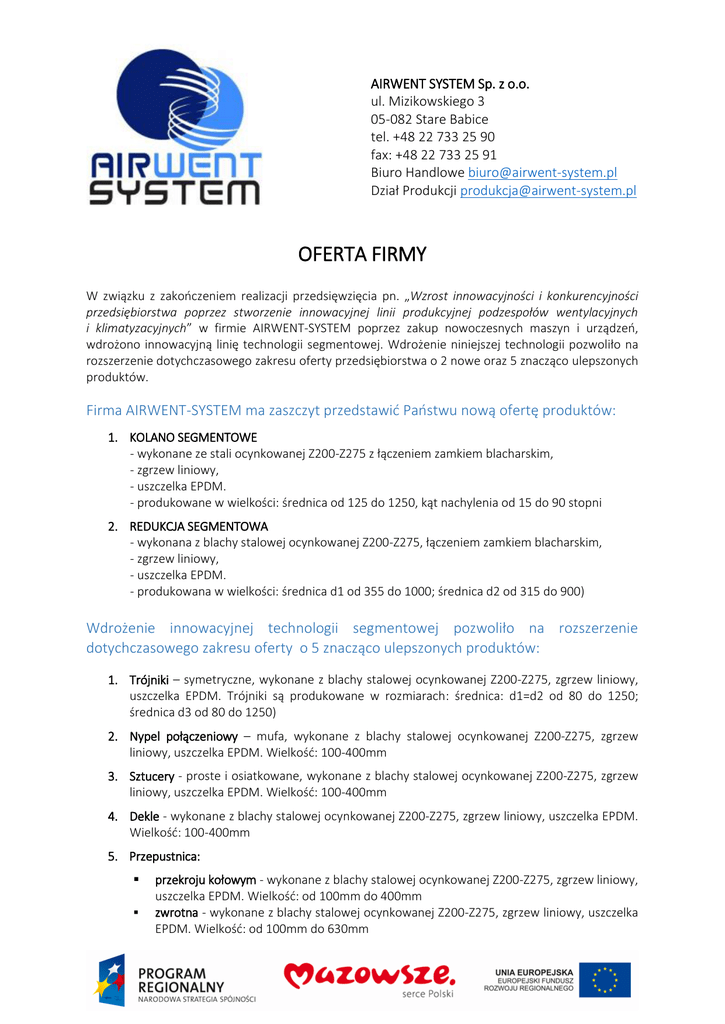 AIRWENT SYSTEM

AIRWENT SYSTEM Sp. z o.o.
ul. Mizikowskiego 3
05-082 Stare Babice
tel. +48 22 733 25 90
fax: +48 22 733 25 91
Biuro Handlowe biuro@airwent-system.pl
Dział Produkcji produkcja@airwent-system.pl

OFERTA FIRMY

W związku z zakończeniem realizacji przedsięwzięcia pn. „Wzrost innowacyjności i konkurencyjności przedsiębiorstwa poprzez stworzenie innowacyjnej linii produkcyjnej podzespołów wentylacyjnych i klimatyzacyjnych" w firmie AIRWENT-SYSTEM poprzez zakup nowoczesnych maszyn i urządzeń, wdrożono innowacyjną linię technologii segmentowej. Wdrożenie niniejszej technologii pozwoliło na rozszerzenie dotychczasowego zakresu oferty przedsiębiorstwa o 2 nowe oraz 5 znacząco ulepszonych produktów.

Firma AIRWENT-SYSTEM ma zaszczyt przedstawić Państwu nową ofertę produktów:

1. KOLANO SEGMENTOWE
- wykonane ze stali ocynkowanej Z200-Z275 z łączeniem zamkiem blacharskim,
- zgrzew liniowy,
- uszczelka EPDM.
- produkowane w wielkości: średnica od 125 do 1250, kąt nachylenia od 15 do 90 stopni

2. REDUKCJA SEGMENTOWA
- wykonana z blachy stalowej ocynkowanej Z200-Z275, łączeniem zamkiem blacharskim,
- zgrzew liniowy,
- uszczelka EPDM.
- produkowana w wielkości: średnica d1 od 355 do 1000; średnica d2 od 315 do 900)

Wdrożenie innowacyjnej technologii segmentowej pozwoliło na rozszerzenie dotychczasowego zakresu oferty o 5 znacząco ulepszonych produktów:

1. Trójniki – symetryczne, wykonane z blachy stalowej ocynkowanej Z200-Z275, zgrzew liniowy, uszczelka EPDM. Trójniki są produkowane w rozmiarach: średnica: d1=d2 od 80 do 1250; średnica d3 od 80 do 1250)

2. Nypel połączeniowy – mufa, wykonane z blachy stalowej ocynkowanej Z200-Z275, zgrzew liniowy, uszczelka EPDM. Wielkość: 100-400mm

3. Sztucery - proste i osiatkowane, wykonane z blachy stalowej ocynkowanej Z200-Z275, zgrzew liniowy, uszczelka EPDM. Wielkość: 100-400mm

4. Dekle - wykonane z blachy stalowej ocynkowanej Z200-Z275, zgrzew liniowy, uszczelka EPDM. Wielkość: 100-400mm

5. Przepustnica:
▪ przekroju kołowym - wykonane z blachy stalowej ocynkowanej Z200-Z275, zgrzew liniowy, uszczelka EPDM. Wielkość: od 100mm do 400mm
▪ zwrotna - wykonane z blachy stalowej ocynkowanej Z200-Z275, zgrzew liniowy, uszczelka EPDM. Wielkość: od 100mm do 630mm

PROGRAM REGIONALNY
NARODOWA STRATEGIA SPÓJNOŚCI
Mazowsze.
serce Polski
UNIA EUROPEJSKA
EUROPEJSKI FUNDUSZ ROZWOJU REGIONALNEGO